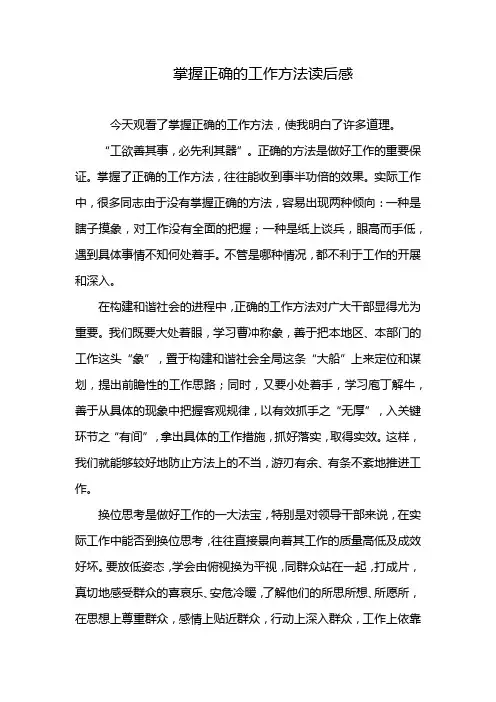 掌握正确的工作方法读后感

今天观看了掌握正确的工作方法，使我明白了许多道理。

“工欲善其事，必先利其器”。正确的方法是做好工作的重要保证。掌握了正确的工作方法，往往能收到事半功倍的效果。实际工作中，很多同志由于没有掌握正确的方法，容易出现两种倾向：一种是瞎子摸象，对工作没有全面的把握；一种是纸上谈兵，眼高而手低，遇到具体事情不知何处着手。不管是哪种情况，都不利于工作的开展和深入。

在构建和谐社会的进程中，正确的工作方法对广大干部显得尤为重要。我们既要大处着眼，学习曹冲称象，善于把本地区、本部门的工作这头“象”，置于构建和谐社会全局这条“大船”上来定位和谋划，提出前瞻性的工作思路；同时，又要小处着手，学习庖丁解牛，善于从具体的现象中把握客观规律，以有效抓手之“无厚”，入关键环节之“有间”，拿出具体的工作措施，抓好落实，取得实效。这样，我们就能够较好地防止方法上的不当，游刃有余、有条不紊地推进工作。

换位思考是做好工作的一大法宝，特别是对领导干部来说，在实际工作中能否到换位思考，往往直接影响着其工作的质量高低及成效好坏。要放低姿态，学会由俯视换为平视，同群众站在一起，打成片，真切地感受群众的喜哀乐、安危冷暖，了解他们的所思所想、所愿所，在思想上尊重群众，感情上贴近群众，行动上深入群众，工作上依靠